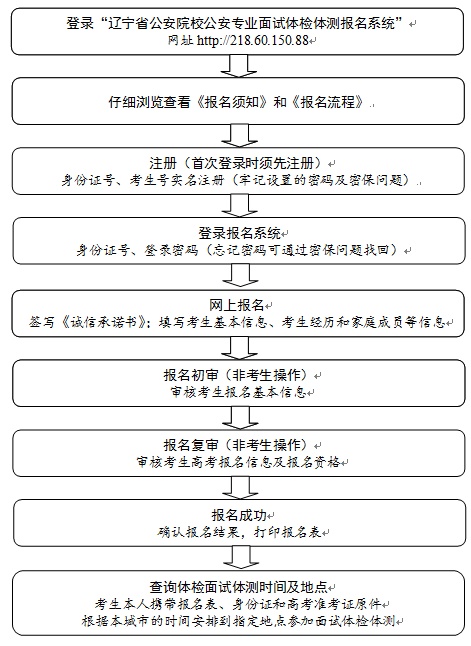 登录“辽宁省公安院校公安专业面试体检体测报名系统”
网址 http://218.60.150.88

仔细浏览查看《报名须知》和《报名流程》

注册（首次登录时须先注册）
身份证号、考生号实名注册（牢记设置的密码及密保问题）

登录报名系统
身份证号、登录密码（忘记密码可通过密保问题找回）

网上报名
签写《诚信承诺书》；填写考生基本信息、考生经历和家庭成员等信息

报名初审（非考生操作）
审核考生报名基本信息

报名复审（非考生操作）
审核考生高考报名信息及报名资格

报名成功
确认报名结果，打印报名表

查询体检面试体测时间及地点
考生本人携带报名表、身份证和高考准考证原件
根据本城市的时间安排到指定地点参加面试体检体测